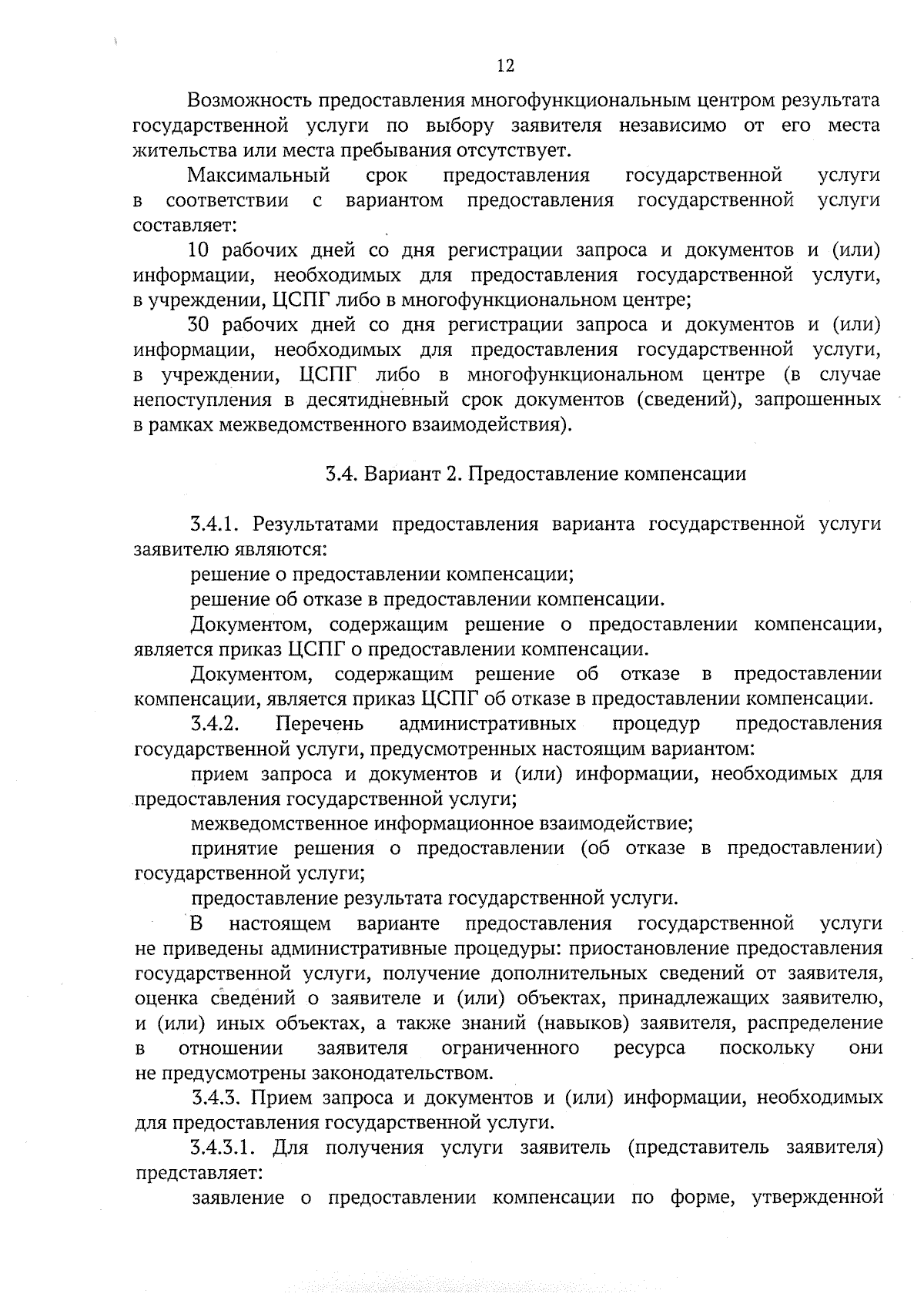 12

Возможность предоставления многофункциональным центром результата государственной услуги по выбору заявителя независимо от его места жительства или места пребывания отсутствует.

Максимальный срок предоставления государственной услуги в соответствии с вариантом предоставления государственной услуги составляет:

10 рабочих дней со дня регистрации запроса и документов и (или) информации, необходимых для предоставления государственной услуги, в учреждении, ЦСПГ либо в многофункциональном центре;

30 рабочих дней со дня регистрации запроса и документов и (или) информации, необходимых для предоставления государственной услуги, в учреждении, ЦСПГ либо в многофункциональном центре (в случае непоступления в десятидневный срок документов (сведений), запрошенных в рамках межведомственного взаимодействия).

3.4. Вариант 2. Предоставление компенсации

3.4.1. Результатами предоставления варианта государственной услуги заявителю являются:

решение о предоставлении компенсации;

решение об отказе в предоставлении компенсации.

Документом, содержащим решение о предоставлении компенсации, является приказ ЦСПГ о предоставлении компенсации.

Документом, содержащим решение об отказе в предоставлении компенсации, является приказ ЦСПГ об отказе в предоставлении компенсации.

3.4.2. Перечень административных процедур предоставления государственной услуги, предусмотренных настоящим вариантом:

прием запроса и документов и (или) информации, необходимых для предоставления государственной услуги;

межведомственное информационное взаимодействие;

принятие решения о предоставлении (об отказе в предоставлении) государственной услуги;

предоставление результата государственной услуги.

В настоящем варианте предоставления государственной услуги не приведены административные процедуры: приостановление предоставления государственной услуги, получение дополнительных сведений от заявителя, оценка сведений о заявителе и (или) объектах, принадлежащих заявителю, и (или) иных объектах, а также знаний (навыков) заявителя, распределение в отношении заявителя ограниченного ресурса поскольку они не предусмотрены законодательством.

3.4.3. Прием запроса и документов и (или) информации, необходимых для предоставления государственной услуги.

3.4.3.1. Для получения услуги заявитель (представитель заявителя) представляет:

заявление о предоставлении компенсации по форме, утвержденной